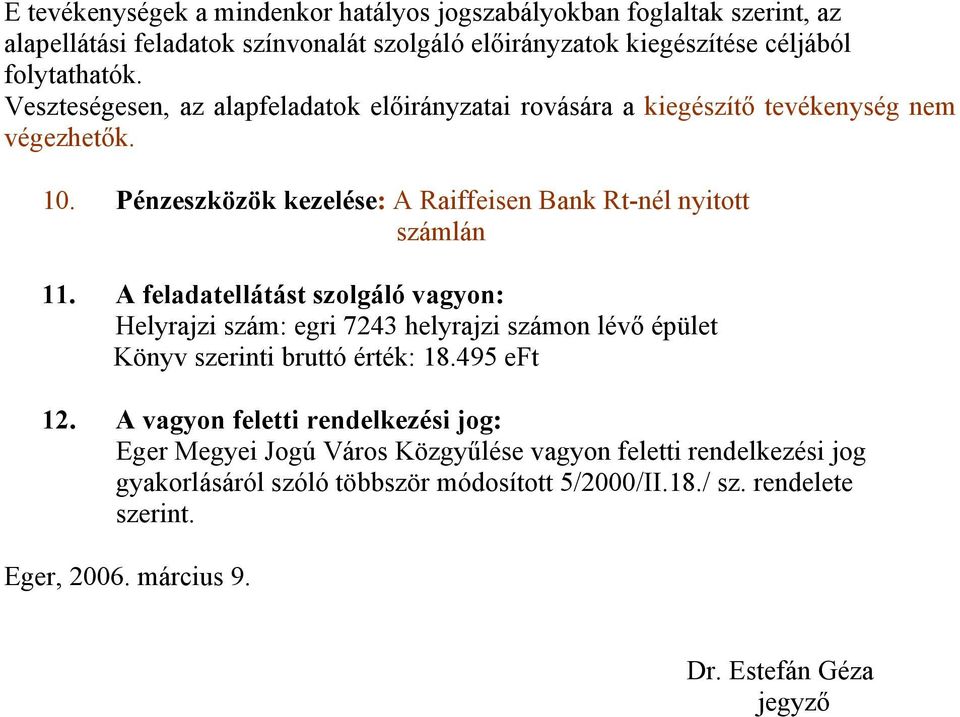 E tevékenységek a mindenkor hatályos jogszabályokban foglaltak szerint, az alapellátási feladatok színvonalát szolgáló előirányzatok kiegészítése céljából folytathatók.
Veszteségesen, az alapfeladatok előirányzatai rovására a kiegészítő tevékenység nem végezhetők.

10. Pénzeszközök kezelése: A Raiffeisen Bank Rt-nél nyitott számlán

11. A feladatellátást szolgáló vagyon:
Helyrajzi szám: egri 7243 helyrajzi számon lévő épület
Könyv szerinti bruttó érték: 18.495 eFt

12. A vagyon feletti rendelkezési jog:
Eger Megyei Jogú Város Közgyűlése vagyon feletti rendelkezési jog gyakorlásáról szóló többször módosított 5/2000/II.18./ sz. rendelete szerint.

Eger, 2006. március 9.

Dr. Estefán Géza
jegyző